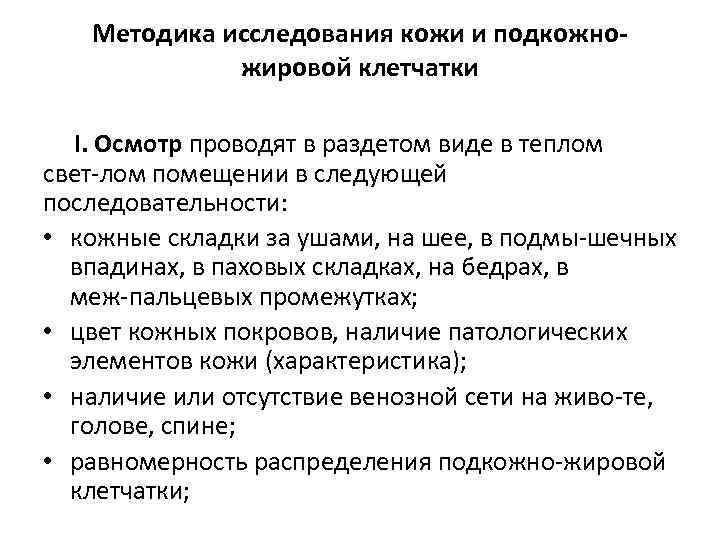 Методика исследования кожи и подкожно-жировой клетчатки

I. Осмотр проводят в раздетом виде в теплом свет-лом помещении в следующей последовательности:

• кожные складки за ушами, на шее, в подмы-шечных впадинах, в паховых складках, на бедрах, в меж-пальцевых промежутках;
• цвет кожных покровов, наличие патологических элементов кожи (характеристика);
• наличие или отсутствие венозной сети на живо-те, голове, спине;
• равномерность распределения подкожно-жировой клетчатки;